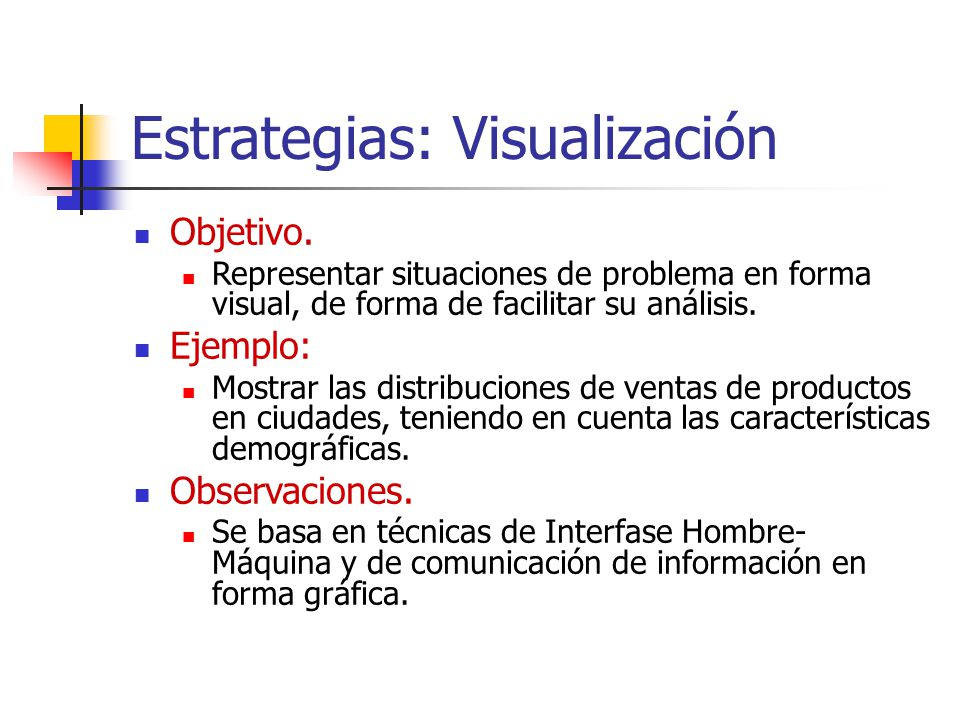 Estrategias: Visualización

Objetivo.

Representar situaciones de problema en forma visual, de forma de facilitar su análisis.

Ejemplo:

Mostrar las distribuciones de ventas de productos en ciudades, teniendo en cuenta las características demográficas.

Observaciones.

Se basa en técnicas de Interfase Hombre-Máquina y de comunicación de información en forma gráfica.